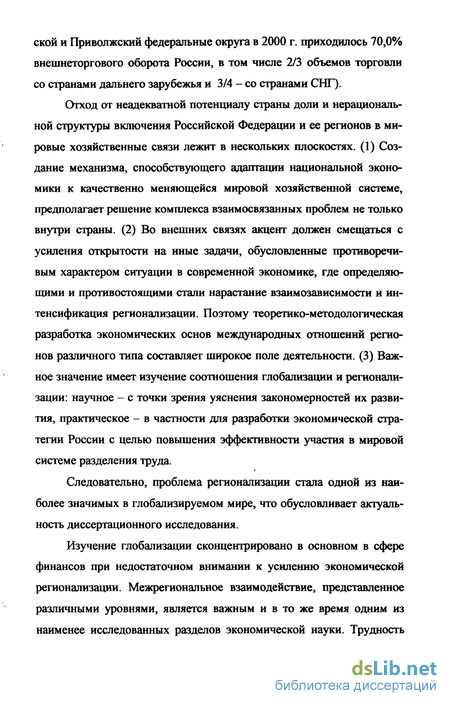 ской и Приволжский федеральные округа в 2000 г. приходилось 70,0% внешнеторгового оборота России, в том числе 2/3 объемов торговли со странами дальнего зарубежья и 3/4 – со странами СНГ).

Отход от неадекватной потенциалу страны доли и нерациональной структуры включения Российской Федерации и ее регионов в мировые хозяйственные связи лежит в нескольких плоскостях. (1) Создание механизма, способствующего адаптации национальной экономики к качественно меняющейся мировой хозяйственной системе, предполагает решение комплекса взаимосвязанных проблем не только внутри страны. (2) Во внешних связях акцент должен смещаться с усиления открытости на иные задачи, обусловленные противоречивым характером ситуации в современной экономике, где определяющими и противостоящими стали нарастание взаимозависимости и интенсификация регионализации. Поэтому теоретико-методологическая разработка экономических основ международных отношений регионов различного типа составляет широкое поле деятельности. (3) Важное значение имеет изучение соотношения глобализации и регионализации: научное – с точки зрения уяснения закономерностей их развития, практическое – в частности для разработки экономической стратегии России с целью повышения эффективности участия в мировой системе разделения труда.

Следовательно, проблема регионализации стала одной из наиболее значимых в глобализируемом мире, что обусловливает актуальность диссертационного исследования.

Изучение глобализации сконцентрировано в основном в сфере финансов при недостаточном внимании к усилению экономической регионализации. Межрегиональное взаимодействие, представленное различными уровнями, является важным и в то же время одним из наименее исследованных разделов экономической науки. Трудность

dsLib.net
библиотека диссертаций